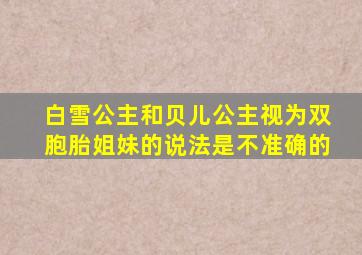 白雪公主和贝儿公主视为双胞胎姐妹的说法是不准确的